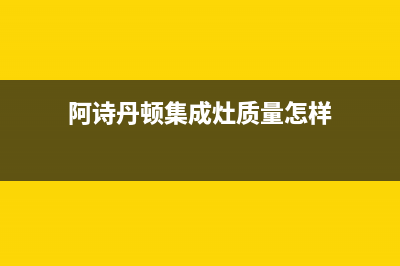 阿诗丹顿集成灶质量怎样